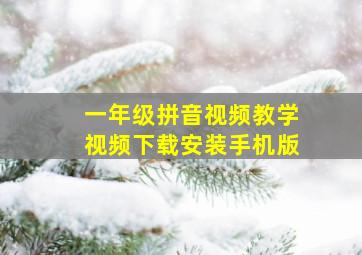 一年级拼音视频教学
视频下载安装手机版